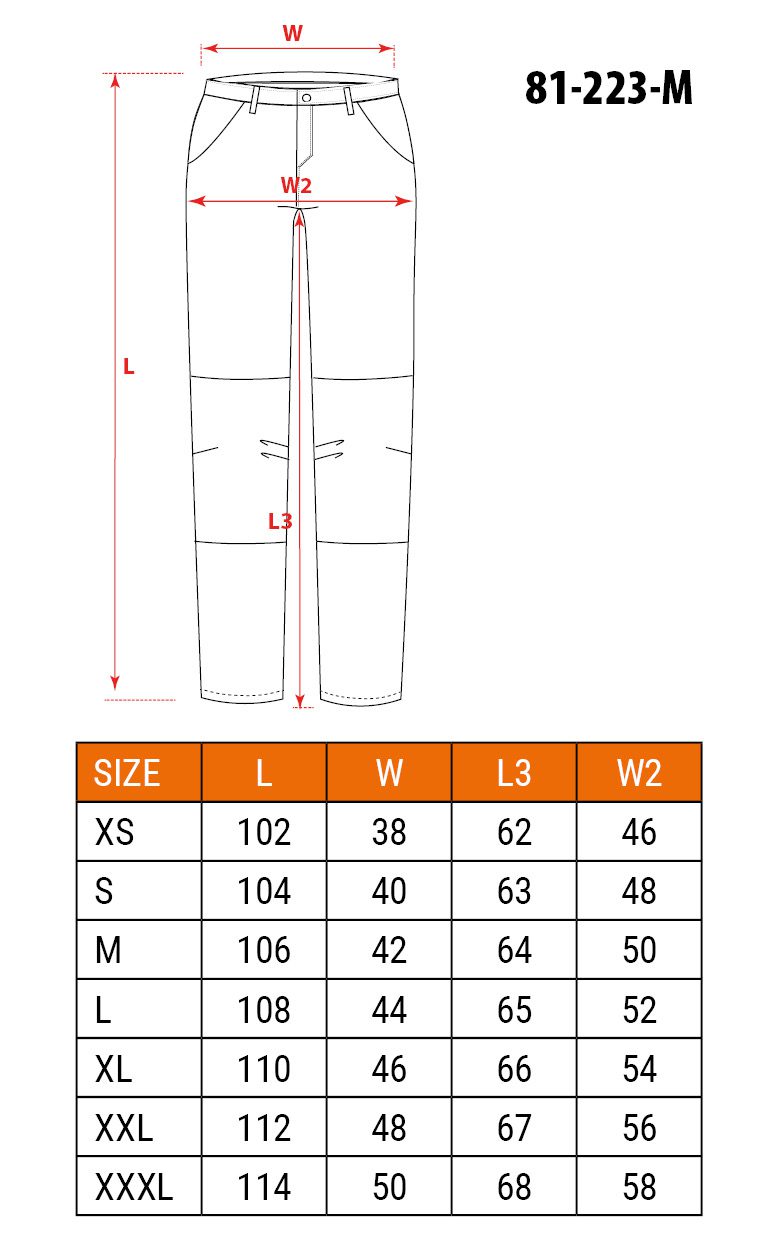 W

81-223-M

W2

L

L3

| SIZE | L | W | L3 | W2 |
|---|---|---|---|---|
| XS | 102 | 38 | 62 | 46 |
| S | 104 | 40 | 63 | 48 |
| M | 106 | 42 | 64 | 50 |
| L | 108 | 44 | 65 | 52 |
| XL | 110 | 46 | 66 | 54 |
| XXL | 112 | 48 | 67 | 56 |
| XXXL | 114 | 50 | 68 | 58 |